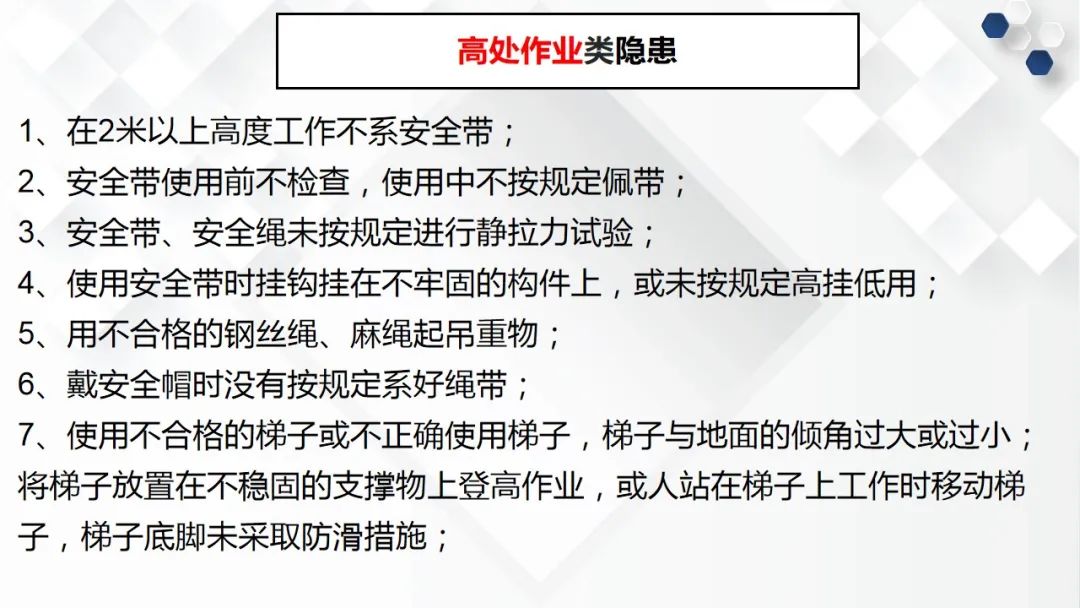 高处作业类隐患

1、在2米以上高度工作不系安全带；
2、安全带使用前不检查，使用中不按规定佩带；
3、安全带、安全绳未按规定进行静拉力试验；
4、使用安全带时挂钩挂在不牢固的构件上，或未按规定高挂低用；
5、用不合格的钢丝绳、麻绳起吊重物；
6、戴安全帽时没有按规定系好绳带；
7、使用不合格的梯子或不正确使用梯子，梯子与地面的倾角过大或过小；将梯子放置在不稳固的支撑物上登高作业，或人站在梯子上工作时移动梯子，梯子底脚未采取防滑措施；